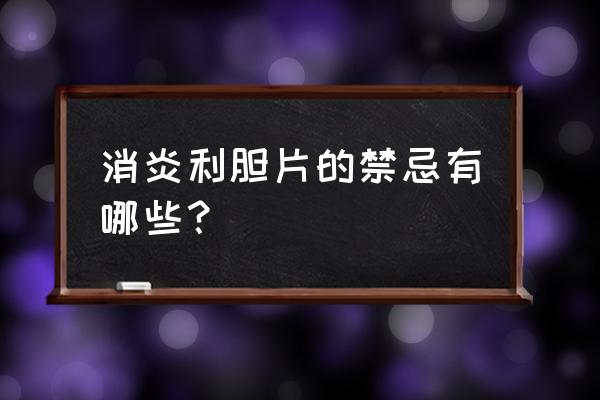 消炎利胆片的禁忌有哪些？